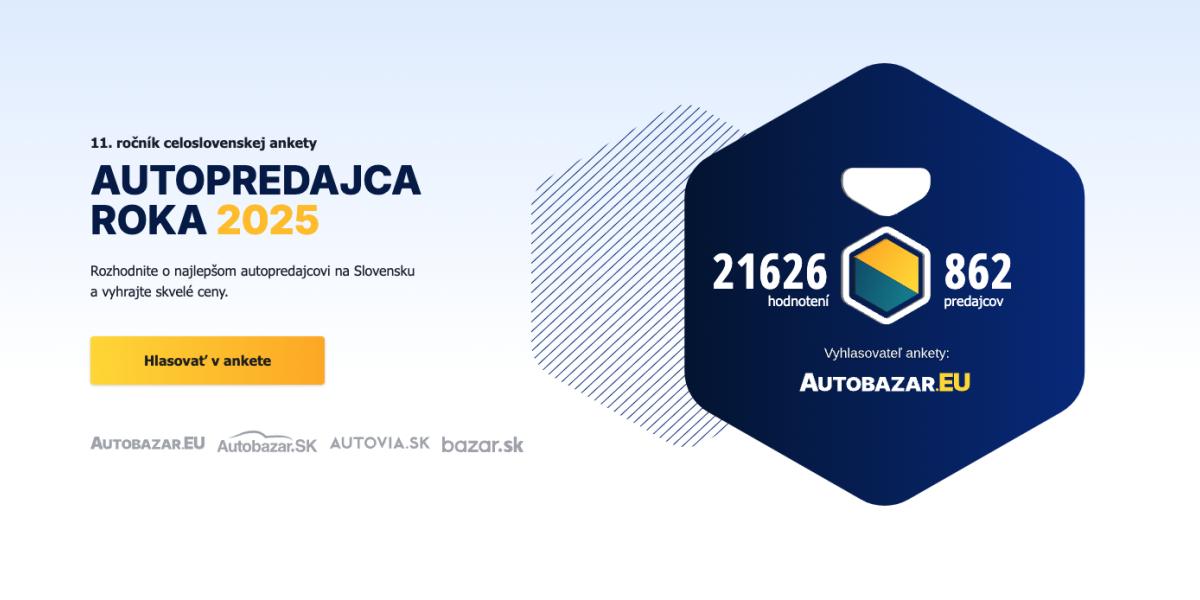 11. ročník celoslovenskej ankety

AUTOPREDAJCA ROKA 2025

Rozhodnite o najlepšom autopredajcovi na Slovensku a vyhrajte skvelé ceny.

Hlasovať v ankete

AUTOBAZAR.EU Autobazar.SK AUTOVIA.SK bazar.sk

21626 hodnotení

862 predajcov

Vyhlasovateľ ankety:

AUTOBAZAR.EU